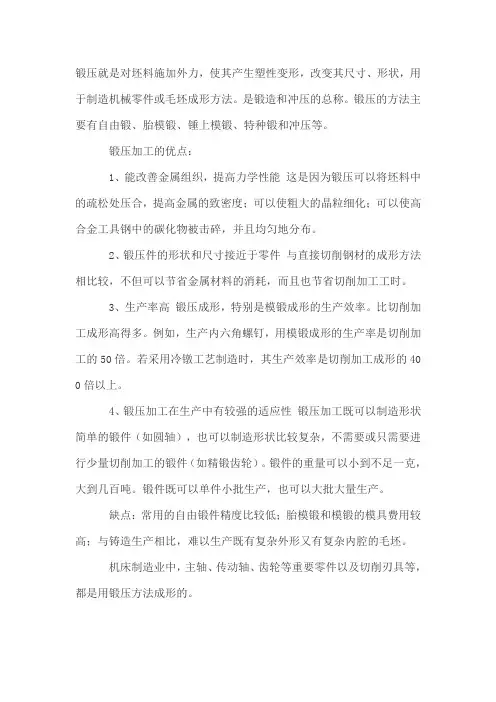 锻压就是对坯料施加外力，使其产生塑性变形，改变其尺寸、形状，用于制造机械零件或毛坯成形方法。是锻造和冲压的总称。锻压的方法主要有自由锻、胎模锻、锤上模锻、特种锻和冲压等。

锻压加工的优点：

1、能改善金属组织，提高力学性能 这是因为锻压可以将坯料中的疏松处压合，提高金属的致密度；可以使粗大的晶粒细化；可以使高合金工具钢中的碳化物被击碎，并且均匀地分布。

2、锻压件的形状和尺寸接近于零件 与直接切削钢材的成形方法相比较，不但可以节省金属材料的消耗，而且也节省切削加工工时。

3、生产率高 锻压成形，特别是模锻成形的生产效率。比切削加工成形高得多。例如，生产内六角螺钉，用模锻成形的生产率是切削加工的50倍。若采用冷镦工艺制造时，其生产效率是切削加工成形的400倍以上。

4、锻压加工在生产中有较强的适应性 锻压加工既可以制造形状简单的锻件（如圆轴），也可以制造形状比较复杂，不需要或只需要进行少量切削加工的锻件（如精锻齿轮）。锻件的重量可以小到不足一克，大到几百吨。锻件既可以单件小批生产，也可以大批大量生产。

缺点：常用的自由锻件精度比较低；胎模锻和模锻的模具费用较高；与铸造生产相比，难以生产既有复杂外形又有复杂内腔的毛坯。

机床制造业中，主轴、传动轴、齿轮等重要零件以及切削刃具等，都是用锻压方法成形的。